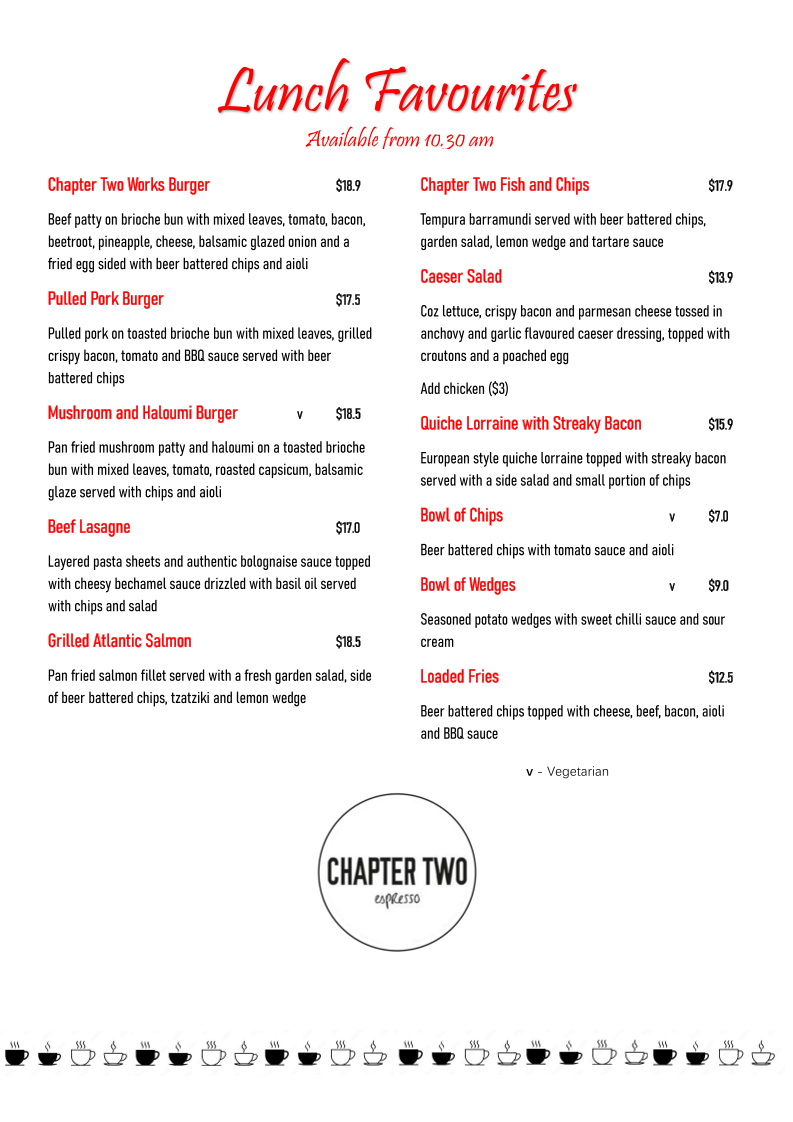 Lunch Favourites
Available from 10.30 am

Chapter Two Works Burger $18.9

Beef patty on brioche bun with mixed leaves, tomato, bacon, beetroot, pineapple, cheese, balsamic glazed onion and a fried egg sided with beer battered chips and aioli

Pulled Pork Burger $17.5

Pulled pork on toasted brioche bun with mixed leaves, grilled crispy bacon, tomato and BBQ sauce served with beer battered chips

Mushroom and Haloumi Burger v $18.5

Pan fried mushroom patty and haloumi on a toasted brioche bun with mixed leaves, tomato, roasted capsicum, balsamic glaze served with chips and aioli

Beef Lasagne $17.0

Layered pasta sheets and authentic bolognaise sauce topped with cheesy bechamel sauce drizzled with basil oil served with chips and salad

Grilled Atlantic Salmon $18.5

Pan fried salmon fillet served with a fresh garden salad, side of beer battered chips, tzatziki and lemon wedge

Chapter Two Fish and Chips $17.9

Tempura barramundi served with beer battered chips, garden salad, lemon wedge and tartare sauce

Caeser Salad $13.9

Coz lettuce, crispy bacon and parmesan cheese tossed in anchovy and garlic flavoured caeser dressing, topped with croutons and a poached egg

Add chicken ($3)

Quiche Lorraine with Streaky Bacon $15.9

European style quiche lorraine topped with streaky bacon served with a side salad and small portion of chips

Bowl of Chips v $7.0

Beer battered chips with tomato sauce and aioli

Bowl of Wedges v $9.0

Seasoned potato wedges with sweet chilli sauce and sour cream

Loaded Fries $12.5

Beer battered chips topped with cheese, beef, bacon, aioli and BBQ sauce

v - Vegetarian

CHAPTER TWO
espresso